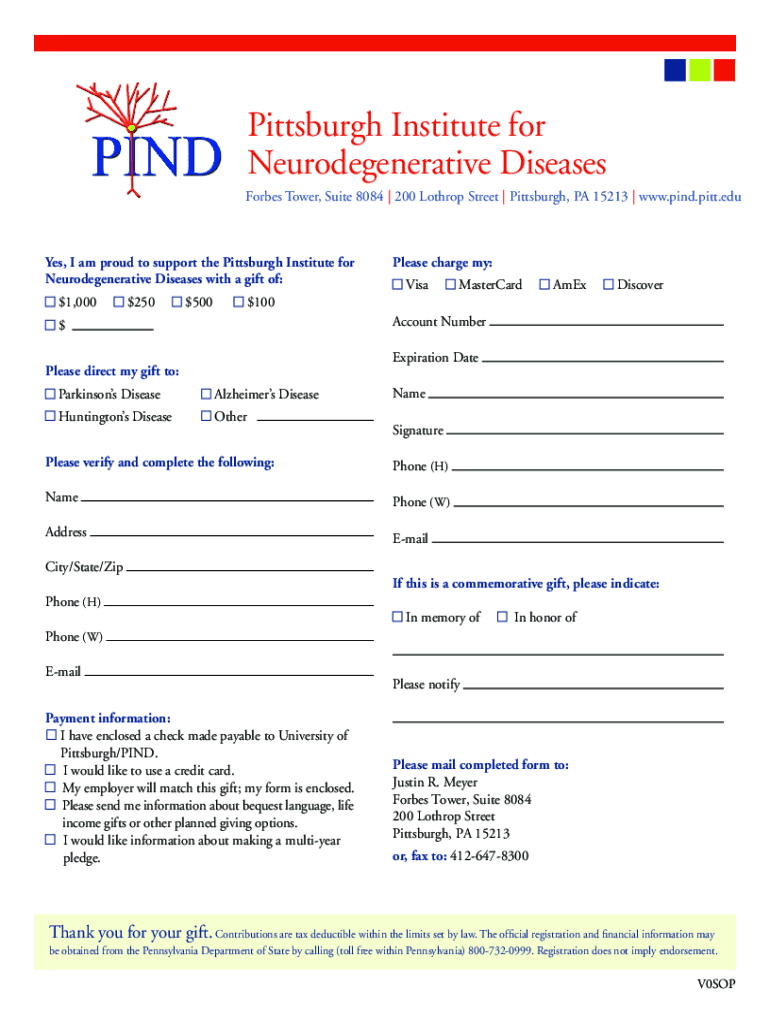 PIND

Pittsburgh Institute for Neurodegenerative Diseases

Forbes Tower, Suite 8084 | 200 Lothrop Street | Pittsburgh, PA 15213 | www.pind.pitt.edu

Yes, I am proud to support the Pittsburgh Institute for Neurodegenerative Diseases with a gift of:

☐ $1,000 ☐ $250 ☐ $500 ☐ $100

☐ $

Please direct my gift to:

☐ Parkinson's Disease ☐ Alzheimer's Disease

☐ Huntington's Disease ☐ Other

Please verify and complete the following:

Name

Address

City/State/Zip

Phone (H)

Phone (W)

E-mail

Payment information:

☐ I have enclosed a check made payable to University of Pittsburgh/PIND.

☐ I would like to use a credit card.

☐ My employer will match this gift; my form is enclosed.

☐ Please send me information about bequest language, life income gifts or other planned giving options.

☐ I would like information about making a multi-year pledge.

Please charge my:

☐ Visa ☐ MasterCard ☐ AmEx ☐ Discover

Account Number

Expiration Date

Name

Signature

Phone (H)

Phone (W)

E-mail

If this is a commemorative gift, please indicate:

☐ In memory of ☐ In honor of

Please notify

Please mail completed form to:
Justin R. Meyer
Forbes Tower, Suite 8084
200 Lothrop Street
Pittsburgh, PA 15213

or, fax to: 412-647-8300

Thank you for your gift. Contributions are tax deductible within the limits set by law. The official registration and financial information may be obtained from the Pennsylvania Department of State by calling (toll free within Pennsylvania) 800-732-0999. Registration does not imply endorsement.

V0SOP